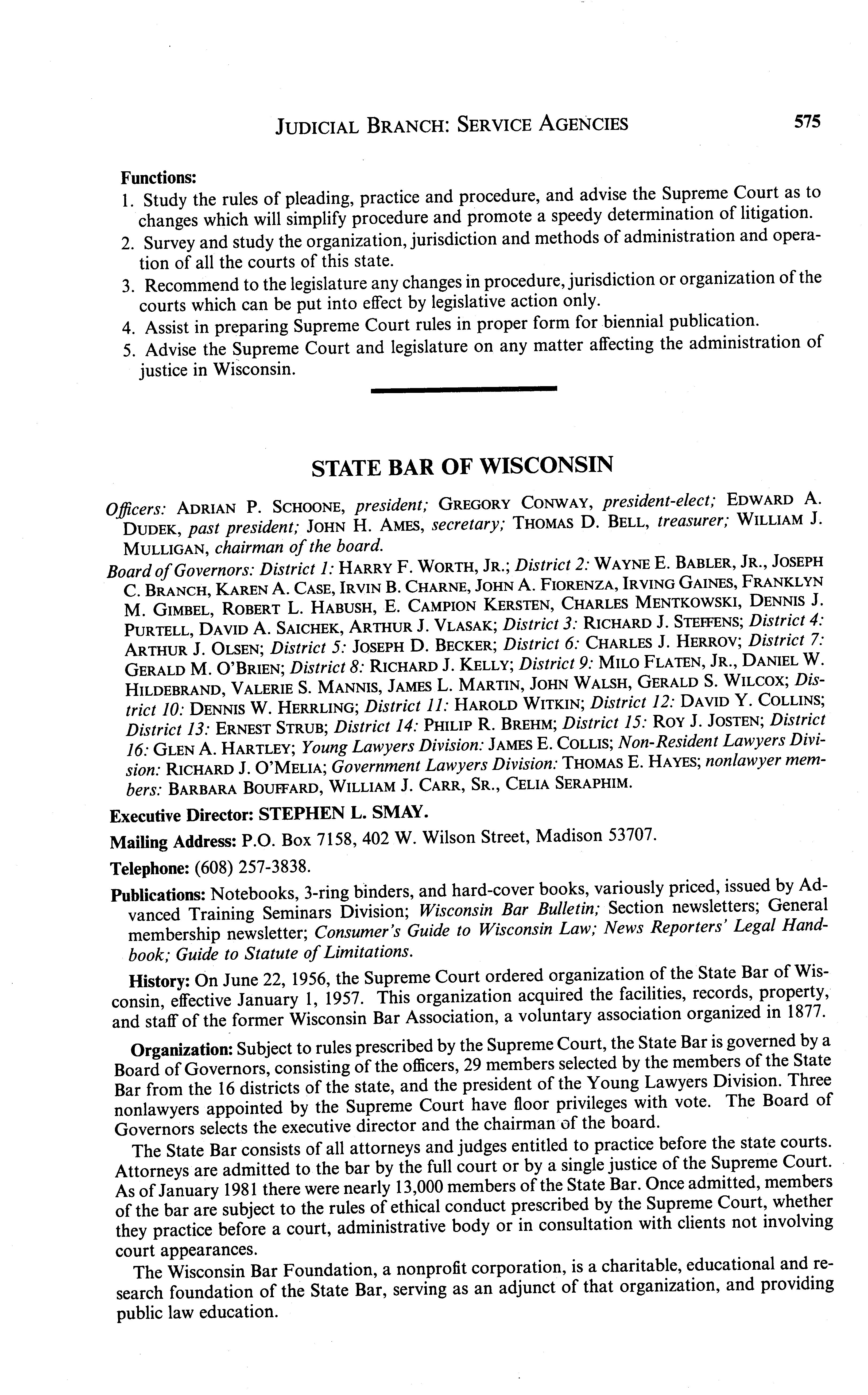 JUDICIAL BRANCH: SERVICE AGENCIES 575

Functions:
1. Study the rules of pleading, practice and procedure, and advise the Supreme Court as to changes which will simplify procedure and promote a speedy determination of litigation.
2. Survey and study the organization, jurisdiction and methods of administration and operation of all the courts of this state.
3. Recommend to the legislature any changes in procedure, jurisdiction or organization of the courts which can be put into effect by legislative action only.
4. Assist in preparing Supreme Court rules in proper form for biennial publication.
5. Advise the Supreme Court and legislature on any matter affecting the administration of justice in Wisconsin.

STATE BAR OF WISCONSIN

Officers: ADRIAN P. SCHOONE, president; GREGORY CONWAY, president-elect; EDWARD A. DUDEK, past president; JOHN H. AMES, secretary; THOMAS D. BELL, treasurer; WILLIAM J. MULLIGAN, chairman of the board.

Board of Governors: District 1: HARRY F. WORTH, JR.; District 2: WAYNE E. BABLER, JR., JOSEPH C. BRANCH, KAREN A. CASE, IRVIN B. CHARNE, JOHN A. FIORENZA, IRVING GAINES, FRANKLYN M. GIMBEL, ROBERT L. HABUSH, E. CAMPION KERSTEN, CHARLES MENTKOWSKI, DENNIS J. PURTELL, DAVID A. SAICHEK, ARTHUR J. VLASAK; District 3: RICHARD J. STEFFENS; District 4: ARTHUR J. OLSEN; District 5: JOSEPH D. BECKER; District 6: CHARLES J. HERROV; District 7: GERALD M. O'BRIEN; District 8: RICHARD J. KELLY; District 9: MILO FLATEN, JR., DANIEL W. HILDEBRAND, VALERIE S. MANNIS, JAMES L. MARTIN, JOHN WALSH, GERALD S. WILCOX; District 10: DENNIS W. HERRLING; District 11: HAROLD WITKIN; District 12: DAVID Y. COLLINS; District 13: ERNEST STRUB; District 14: PHILIP R. BREHM; District 15: ROY J. JOSTEN; District 16: GLEN A. HARTLEY; Young Lawyers Division: JAMES E. COLLIS; Non-Resident Lawyers Division: RICHARD J. O'MELIA; Government Lawyers Division: THOMAS E. HAYES; nonlawyer members: BARBARA BOUFFARD, WILLIAM J. CARR, SR., CELIA SERAPHIM.

Executive Director: STEPHEN L. SMAY.

Mailing Address: P.O. Box 7158, 402 W. Wilson Street, Madison 53707.

Telephone: (608) 257-3838.

Publications: Notebooks, 3-ring binders, and hard-cover books, variously priced, issued by Advanced Training Seminars Division; Wisconsin Bar Bulletin; Section newsletters; General membership newsletter; Consumer's Guide to Wisconsin Law; News Reporters' Legal Handbook; Guide to Statute of Limitations.

History: On June 22, 1956, the Supreme Court ordered organization of the State Bar of Wisconsin, effective January 1, 1957. This organization acquired the facilities, records, property, and staff of the former Wisconsin Bar Association, a voluntary association organized in 1877.

Organization: Subject to rules prescribed by the Supreme Court, the State Bar is governed by a Board of Governors, consisting of the officers, 29 members selected by the members of the State Bar from the 16 districts of the state, and the president of the Young Lawyers Division. Three nonlawyers appointed by the Supreme Court have floor privileges with vote. The Board of Governors selects the executive director and the chairman of the board.

The State Bar consists of all attorneys and judges entitled to practice before the state courts. Attorneys are admitted to the bar by the full court or by a single justice of the Supreme Court. As of January 1981 there were nearly 13,000 members of the State Bar. Once admitted, members of the bar are subject to the rules of ethical conduct prescribed by the Supreme Court, whether they practice before a court, administrative body or in consultation with clients not involving court appearances.

The Wisconsin Bar Foundation, a nonprofit corporation, is a charitable, educational and research foundation of the State Bar, serving as an adjunct of that organization, and providing public law education.